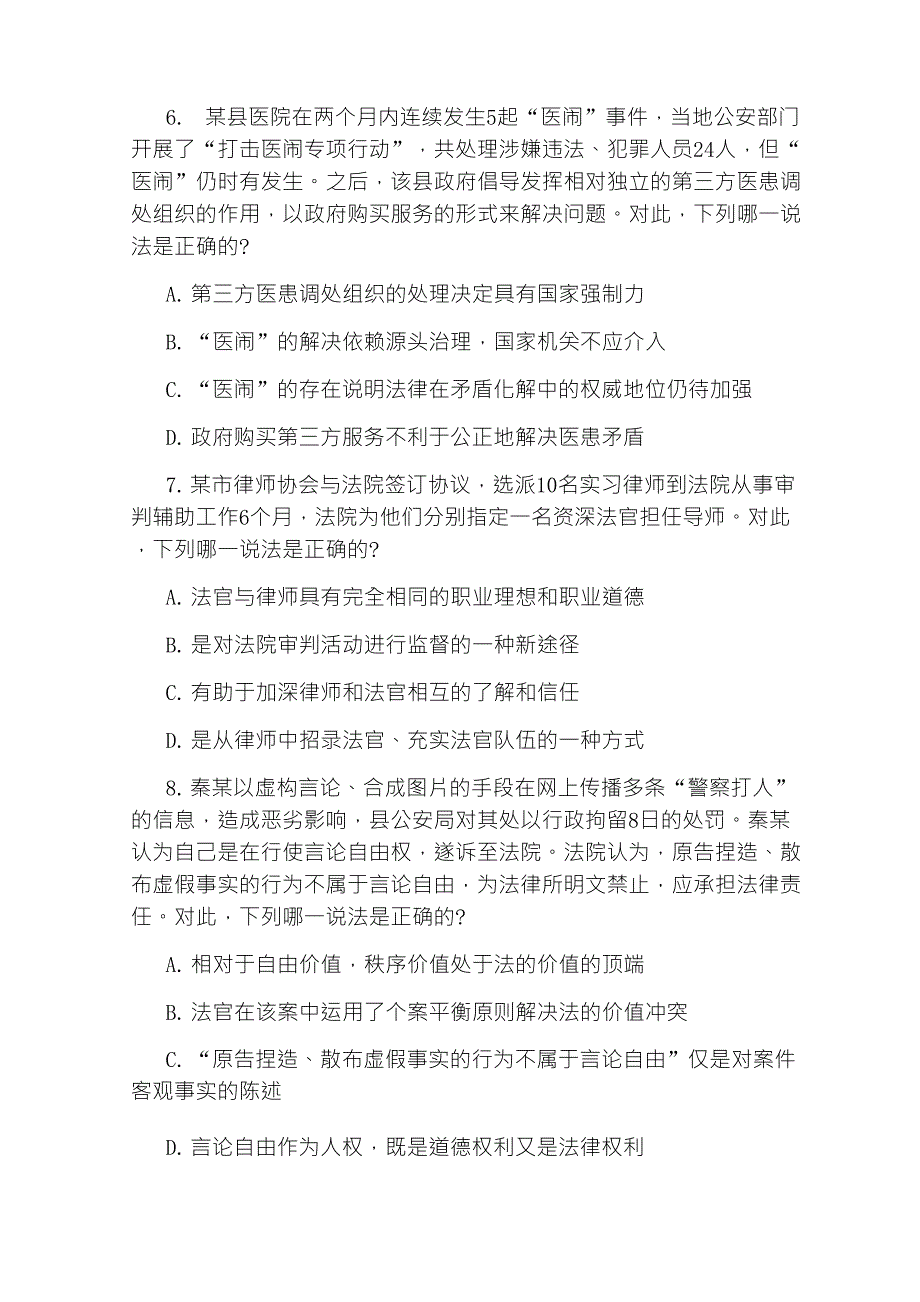 6. 某县医院在两个月内连续发生5起“医闹”事件，当地公安部门开展了“打击医闹专项行动”，共处理涉嫌违法、犯罪人员24人，但“医闹”仍时有发生。之后，该县政府倡导发挥相对独立的第三方医患调处组织的作用，以政府购买服务的形式来解决问题。对此，下列哪一说法是正确的?

A. 第三方医患调处组织的处理决定具有国家强制力

B. “医闹”的解决依赖源头治理，国家机关不应介入

C. “医闹”的存在说明法律在矛盾化解中的权威地位仍待加强

D. 政府购买第三方服务不利于公正地解决医患矛盾

7. 某市律师协会与法院签订协议，选派10名实习律师到法院从事审判辅助工作6个月，法院为他们分别指定一名资深法官担任导师。对此，下列哪一说法是正确的?

A. 法官与律师具有完全相同的职业理想和职业道德

B. 是对法院审判活动进行监督的一种新途径

C. 有助于加深律师和法官相互的了解和信任

D. 是从律师中招录法官、充实法官队伍的一种方式

8. 秦某以虚构言论、合成图片的手段在网上传播多条“警察打人”的信息，造成恶劣影响，县公安局对其处以行政拘留8日的处罚。秦某认为自己是在行使言论自由权，遂诉至法院。法院认为，原告捏造、散布虚假事实的行为不属于言论自由，为法律所明文禁止，应承担法律责任。对此，下列哪一说法是正确的?

A. 相对于自由价值，秩序价值处于法的价值的顶端

B. 法官在该案中运用了个案平衡原则解决法的价值冲突

C. “原告捏造、散布虚假事实的行为不属于言论自由”仅是对案件客观事实的陈述

D. 言论自由作为人权，既是道德权利又是法律权利